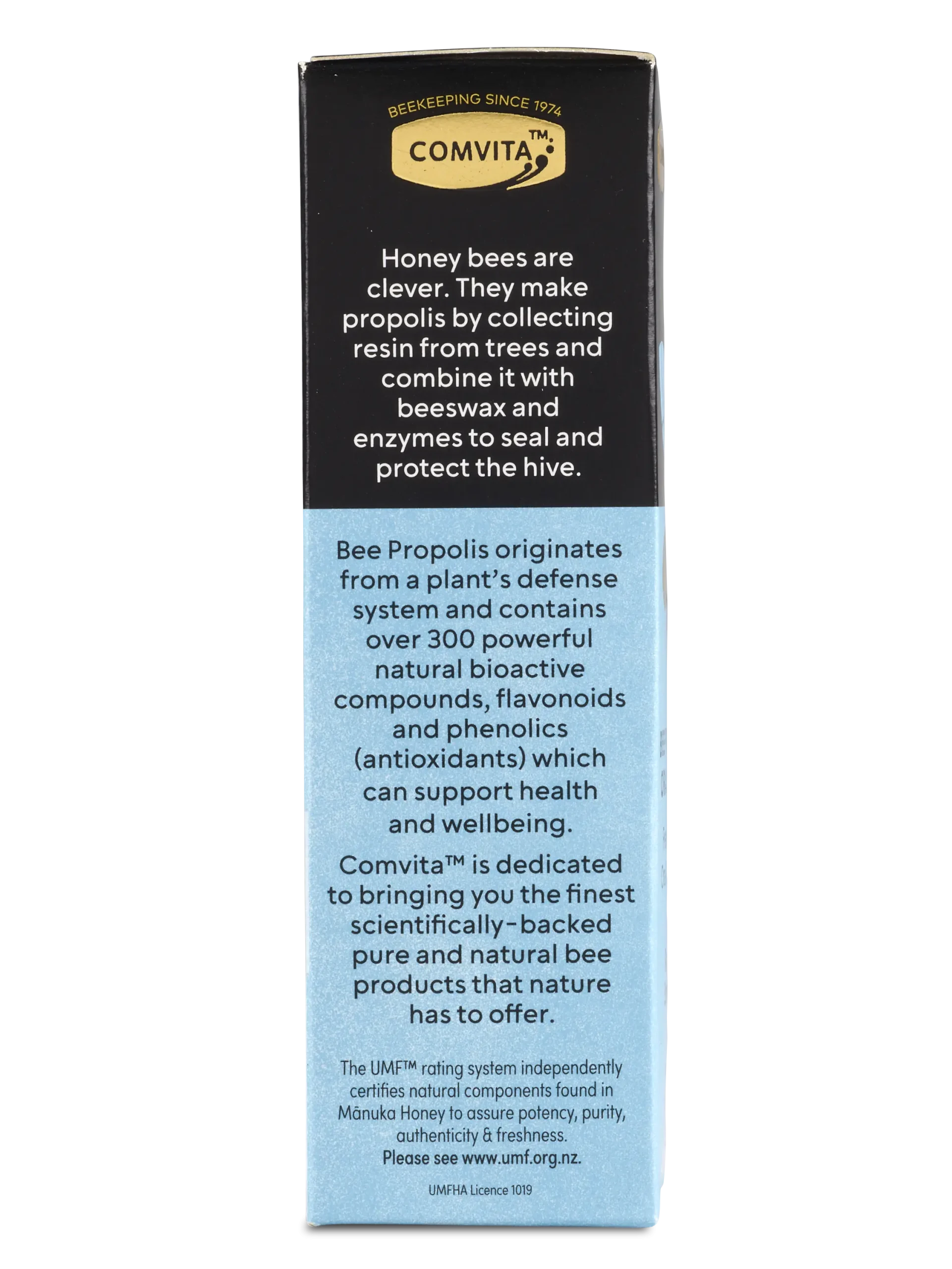 BEEKEEPING SINCE 1974

COMVITA™

Honey bees are clever. They make propolis by collecting resin from trees and combine it with beeswax and enzymes to seal and protect the hive.

Bee Propolis originates from a plant's defense system and contains over 300 powerful natural bioactive compounds, flavonoids and phenolics (antioxidants) which can support health and wellbeing.

Comvita™ is dedicated to bringing you the finest scientifically-backed pure and natural bee products that nature has to offer.

The UMF™ rating system independently certifies natural components found in Mānuka Honey to assure potency, purity, authenticity & freshness. Please see www.umf.org.nz.

UMFHA Licence 1019